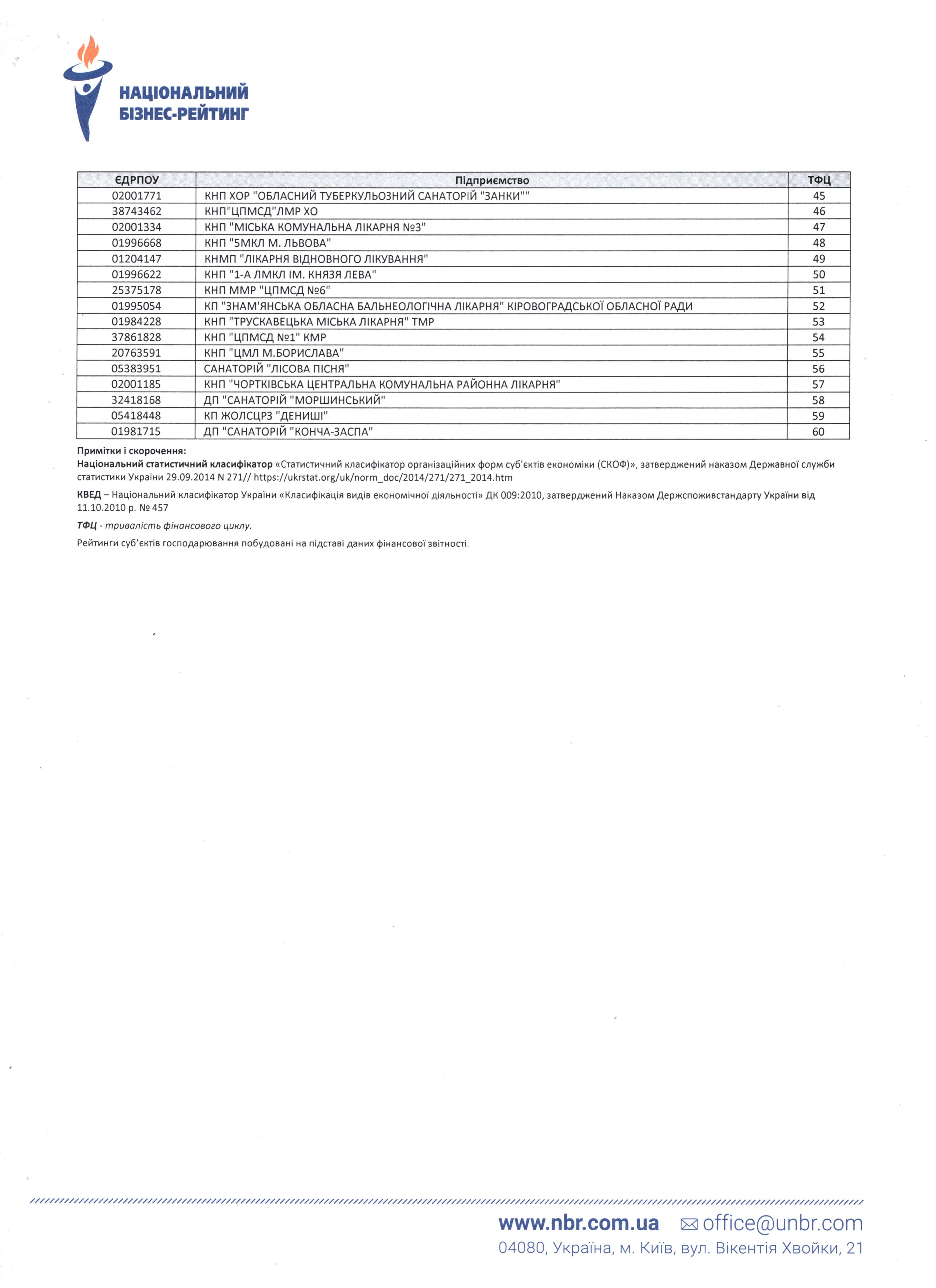 НАЦІОНАЛЬНИЙ
БІЗНЕС-РЕЙТИНГ

| ЄДРПОУ | Підприємство | ТФЦ |
|---|---|---|
| 02001771 | КНП ХОР "ОБЛАСНИЙ ТУБЕРКУЛЬОЗНИЙ САНАТОРІЙ "ЗАНКИ"" | 45 |
| 38743462 | КНП"ЦПМСД"ЛМР ХО | 46 |
| 02001334 | КНП "МІСЬКА КОМУНАЛЬНА ЛІКАРНЯ №3" | 47 |
| 01996668 | КНП "5МКЛ М. ЛЬВОВА" | 48 |
| 01204147 | КНМП "ЛІКАРНЯ ВІДНОВНОГО ЛІКУВАННЯ" | 49 |
| 01996622 | КНП "1-А ЛМКЛ ІМ. КНЯЗЯ ЛЕВА" | 50 |
| 25375178 | КНП ММР "ЦПМСД №6" | 51 |
| 01995054 | КП "ЗНАМ'ЯНСЬКА ОБЛАСНА БАЛЬНЕОЛОГІЧНА ЛІКАРНЯ" КІРОВОГРАДСЬКОЇ ОБЛАСНОЇ РАДИ | 52 |
| 01984228 | КНП "ТРУСКАВЕЦЬКА МІСЬКА ЛІКАРНЯ" ТМР | 53 |
| 37861828 | КНП "ЦПМСД №1" КМР | 54 |
| 20763591 | КНП "ЦМЛ М.БОРИСЛАВА" | 55 |
| 05383951 | САНАТОРІЙ "ЛІСОВА ПІСНЯ" | 56 |
| 02001185 | КНП "ЧОРТКІВСЬКА ЦЕНТРАЛЬНА КОМУНАЛЬНА РАЙОННА ЛІКАРНЯ" | 57 |
| 32418168 | ДП "САНАТОРІЙ "МОРШИНСЬКИЙ" | 58 |
| 05418448 | КП ЖОЛСЦРЗ "ДЕНИШІ" | 59 |
| 01981715 | ДП "САНАТОРІЙ "КОНЧА-ЗАСПА" | 60 |

Примітки і скорочення:
Національний статистичний класифікатор «Статистичний класифікатор організаційних форм суб'єктів економіки (СКОФ)», затверджений наказом Державної служби статистики України 29.09.2014 N 271// https://ukrstat.org/uk/norm_doc/2014/271/271_2014.htm

КВЕД – Національний класифікатор України «Класифікація видів економічної діяльності» ДК 009:2010, затверджений Наказом Держспоживстандарту України від 11.10.2010 р. № 457

ТФЦ - тривалість фінансового циклу.

Рейтинги суб'єктів господарювання побудовані на підставі даних фінансової звітності.

www.nbr.com.ua office@unbr.com
04080, Україна, м. Київ, вул. Вікентія Хвойки, 21